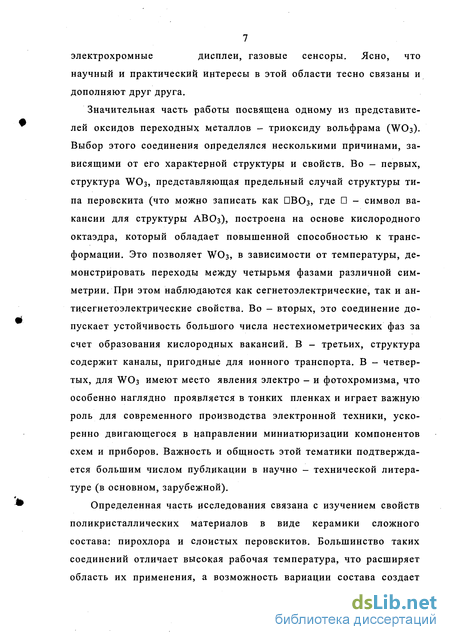 7

электрохромные дисплеи, газовые сенсоры. Ясно, что научный и практический интересы в этой области тесно связаны и дополняют друг друга.

Значительная часть работы посвящена одному из представителей оксидов переходных металлов – триоксиду вольфрама ($WO_3$). Выбор этого соединения определялся несколькими причинами, зависящими от его характерной структуры и свойств. Во – первых, структура $WO_3$, представляющая предельный случай структуры типа перовскита (что можно записать как $\square BO_3$, где $\square$ – символ вакансии для структуры $ABO_3$), построена на основе кислородного октаэдра, который обладает повышенной способностью к трансформации. Это позволяет $WO_3$, в зависимости от температуры, демонстрировать переходы между четырьмя фазами различной симметрии. При этом наблюдаются как сегнетоэлектрические, так и антисегнетоэлектрические свойства. Во – вторых, это соединение допускает устойчивость большого числа нестехиометрических фаз за счет образования кислородных вакансий. В – третьих, структура содержит каналы, пригодные для ионного транспорта. В – четвертых, для $WO_3$ имеют место явления электро – и фотохромизма, что особенно наглядно проявляется в тонких пленках и играет важную роль для современного производства электронной техники, ускоренно двигающегося в направлении миниатюризации компонентов схем и приборов. Важность и общность этой тематики подтверждается большим числом публикации в научно – технической литературе (в основном, зарубежной).

Определенная часть исследования связана с изучением свойств поликристаллических материалов в виде керамики сложного состава: пирохлора и слоистых перовскитов. Большинство таких соединений отличает высокая рабочая температура, что расширяет область их применения, а возможность вариации состава создает

dsLib.net
библиотека диссертаций